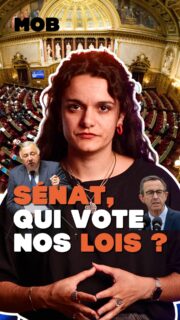 MOB

SÉNAT, QUI VOTE NOS LOIS ?